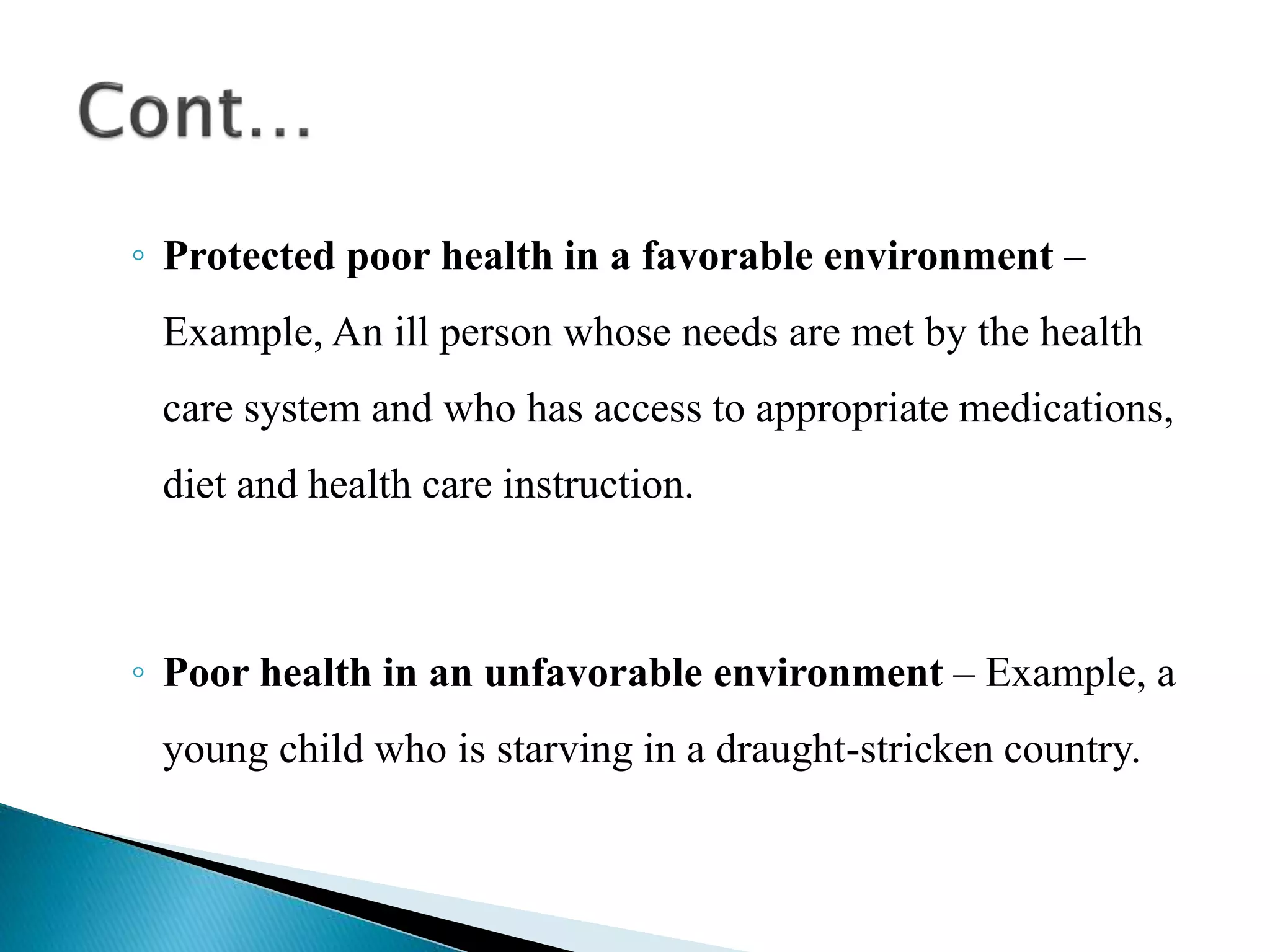 Cont…

◦ Protected poor health in a favorable environment – Example, An ill person whose needs are met by the health care system and who has access to appropriate medications, diet and health care instruction.

◦ Poor health in an unfavorable environment – Example, a young child who is starving in a draught-stricken country.